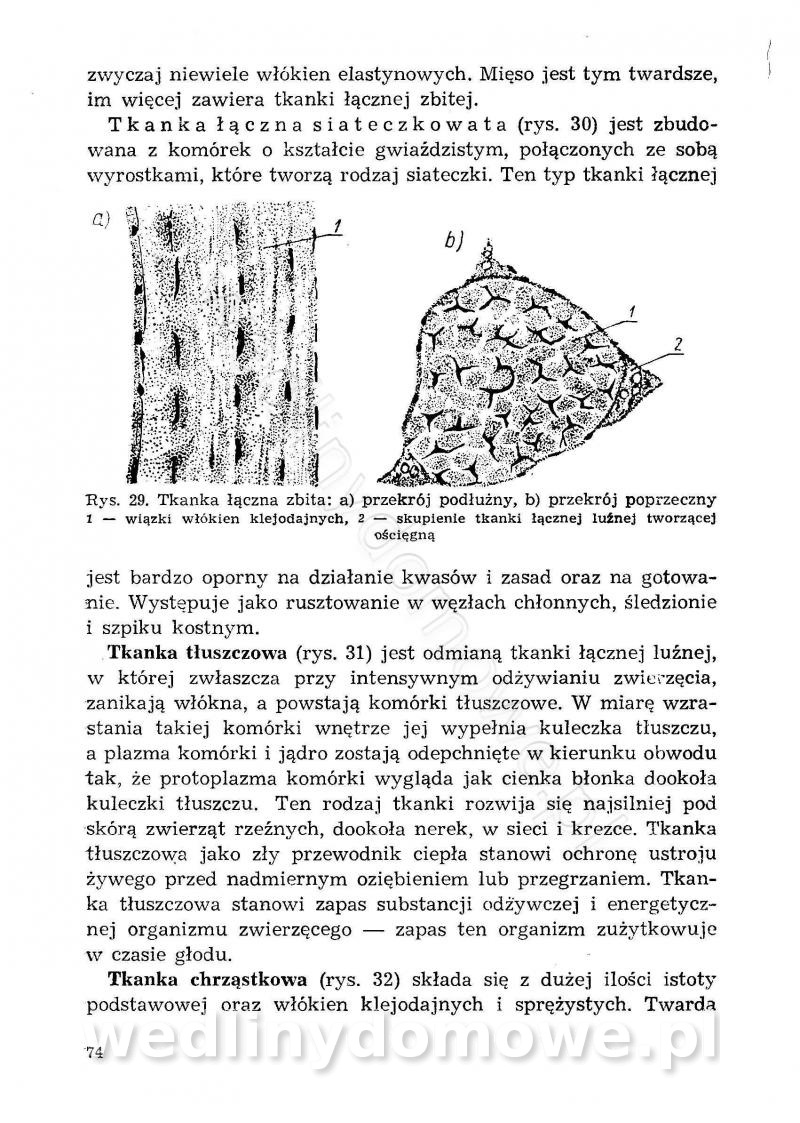 zwyczaj niewiele włókien elastynowych. Mięso jest tym twardsze, im więcej zawiera tkanki łącznej zbitej.

Tkanka łączna siateczkowata (rys. 30) jest zbudowana z komórek o kształcie gwiaździstym, połączonych ze sobą wyrostkami, które tworzą rodzaj siateczki. Ten typ tkanki łącznej

a) 1

b) 1 2

Rys. 29. Tkanka łączna zbita: a) przekrój podłużny, b) przekrój poprzeczny 1 — wiązki włókien klejodajnych, 2 — skupienie tkanki łącznej luźnej tworzącej ościęgną

jest bardzo oporny na działanie kwasów i zasad oraz na gotowanie. Występuje jako rusztowanie w węzłach chłonnych, śledzionie i szpiku kostnym.

Tkanka tłuszczowa (rys. 31) jest odmianą tkanki łącznej luźnej, w której zwłaszcza przy intensywnym odżywianiu zwierzęcia, zanikają włókna, a powstają komórki tłuszczowe. W miarę wzrastania takiej komórki wnętrze jej wypełnia kuleczka tłuszczu, a plazma komórki i jądro zostają odepchnięte w kierunku obwodu tak, że protoplazma komórki wygląda jak cienka błonka dookoła kuleczki tłuszczu. Ten rodzaj tkanki rozwija się najsilniej pod skórą zwierząt rzeźnych, dookoła nerek, w sieci i krezce. Tkanka tłuszczowa jako zły przewodnik ciepła stanowi ochronę ustroju żywego przed nadmiernym oziębieniem lub przegrzaniem. Tkanka tłuszczowa stanowi zapas substancji odżywczej i energetycznej organizmu zwierzęcego — zapas ten organizm zużytkowuje w czasie głodu.

Tkanka chrząstkowa (rys. 32) składa się z dużej ilości istoty podstawowej oraz włókien klejodajnych i sprężystych. Twarda

74

wedlinydomowe.pl